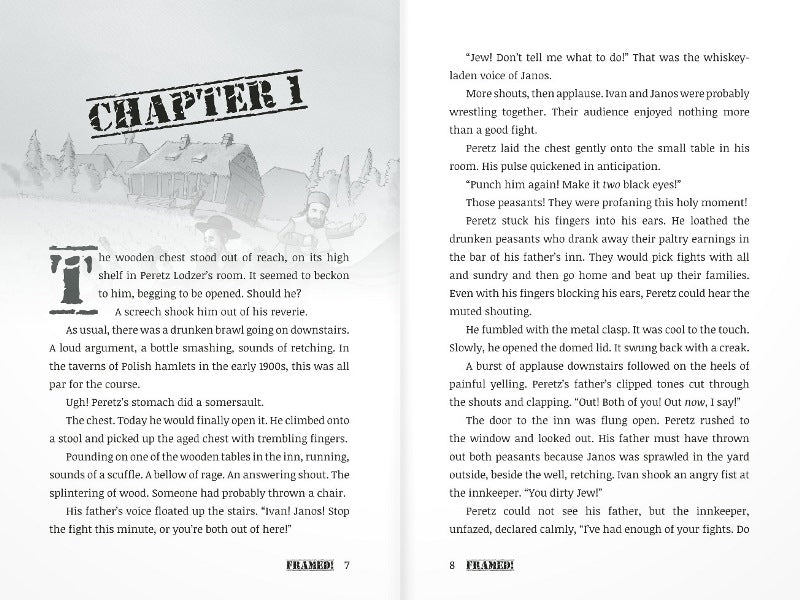 CHAPTER 1

The wooden chest stood out of reach, on its high shelf in Peretz Lodzer's room. It seemed to beckon to him, begging to be opened. Should he?

A screech shook him out of his reverie.

As usual, there was a drunken brawl going on downstairs. A loud argument, a bottle smashing, sounds of retching. In the taverns of Polish hamlets in the early 1900s, this was all par for the course.

Ugh! Peretz's stomach did a somersault.

The chest. Today he would finally open it. He climbed onto a stool and picked up the aged chest with trembling fingers.

Pounding on one of the wooden tables in the inn, running, sounds of a scuffle. A bellow of rage. An answering shout. The splintering of wood. Someone had probably thrown a chair.

His father's voice floated up the stairs. "Ivan! Janos! Stop the fight this minute, or you're both out of here!"

FRAMED! 7

"Jew! Don't tell me what to do!" That was the whiskey-laden voice of Janos.

More shouts, then applause. Ivan and Janos were probably wrestling together. Their audience enjoyed nothing more than a good fight.

Peretz laid the chest gently onto the small table in his room. His pulse quickened in anticipation.

"Punch him again! Make it two black eyes!"

Those peasants! They were profaning this holy moment!

Peretz stuck his fingers into his ears. He loathed the drunken peasants who drank away their paltry earnings in the bar of his father's inn. They would pick fights with all and sundry and then go home and beat up their families. Even with his fingers blocking his ears, Peretz could hear the muted shouting.

He fumbled with the metal clasp. It was cool to the touch. Slowly, he opened the domed lid. It swung back with a creak.

A burst of applause downstairs followed on the heels of painful yelling. Peretz's father's clipped tones cut through the shouts and clapping. "Out! Both of you! Out now, I say!"

The door to the inn was flung open. Peretz rushed to the window and looked out. His father must have thrown out both peasants because Janos was sprawled in the yard outside, beside the well, retching. Ivan shook an angry fist at the innkeeper. "You dirty Jew!"

Peretz could not see his father, but the innkeeper, unfazed, declared calmly, "I've had enough of your fights. Do

8 FRAMED!